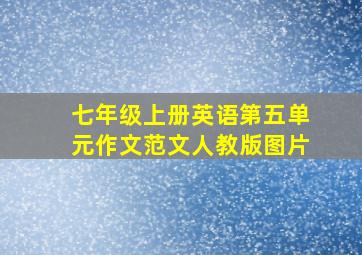 七年级上册英语第五单元作文范文人教版图片